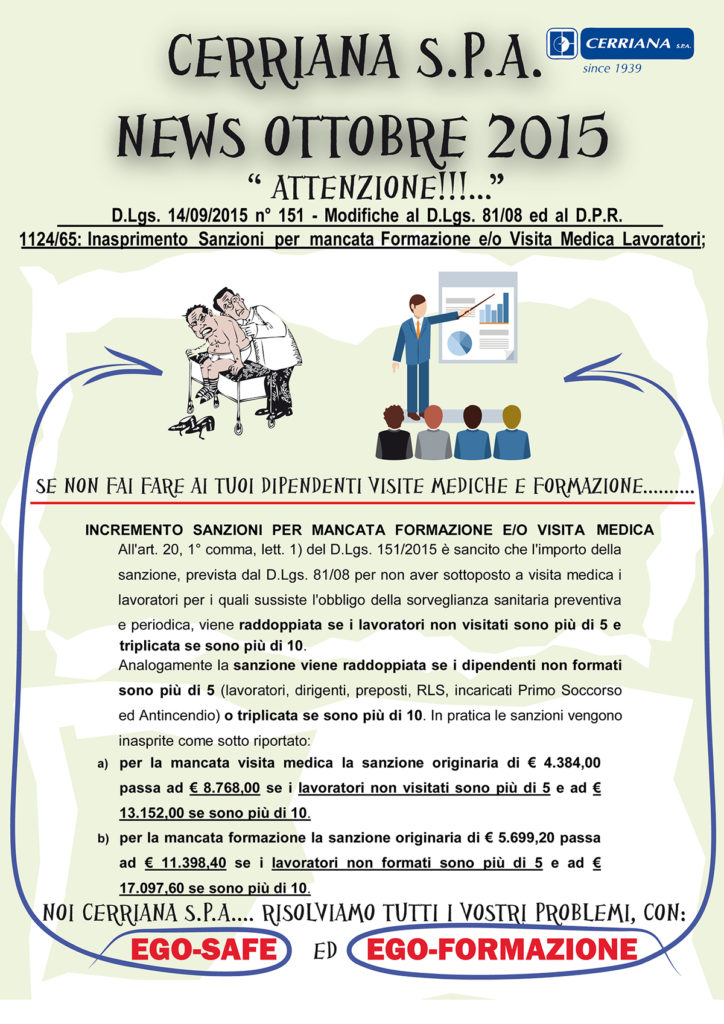 CERRIANA S.P.A.

CERRIANA S.P.A.
since 1939

NEWS OTTOBRE 2015

" ATTENZIONE!!!..."

D.Lgs. 14/09/2015 n° 151 - Modifiche al D.Lgs. 81/08 ed al D.P.R. 1124/65: Inasprimento Sanzioni per mancata Formazione e/o Visita Medica Lavoratori;

SE NON FAI FARE AI TUOI DIPENDENTI VISITE MEDICHE E FORMAZIONE.........

INCREMENTO SANZIONI PER MANCATA FORMAZIONE E/O VISITA MEDICA

All'art. 20, 1° comma, lett. 1) del D.Lgs. 151/2015 è sancito che l'importo della sanzione, prevista dal D.Lgs. 81/08 per non aver sottoposto a visita medica i lavoratori per i quali sussiste l'obbligo della sorveglianza sanitaria preventiva e periodica, viene raddoppiata se i lavoratori non visitati sono più di 5 e triplicata se sono più di 10.

Analogamente la sanzione viene raddoppiata se i dipendenti non formati sono più di 5 (lavoratori, dirigenti, preposti, RLS, incaricati Primo Soccorso ed Antincendio) o triplicata se sono più di 10. In pratica le sanzioni vengono inasprite come sotto riportato:

a) per la mancata visita medica la sanzione originaria di € 4.384,00 passa ad € 8.768,00 se i lavoratori non visitati sono più di 5 e ad € 13.152,00 se sono più di 10.

b) per la mancata formazione la sanzione originaria di € 5.699,20 passa ad € 11.398,40 se i lavoratori non formati sono più di 5 e ad € 17.097,60 se sono più di 10.

NOI CERRIANA S.P.A.... RISOLVIAMO TUTTI I VOSTRI PROBLEMI, CON:

EGO-SAFE ED EGO-FORMAZIONE